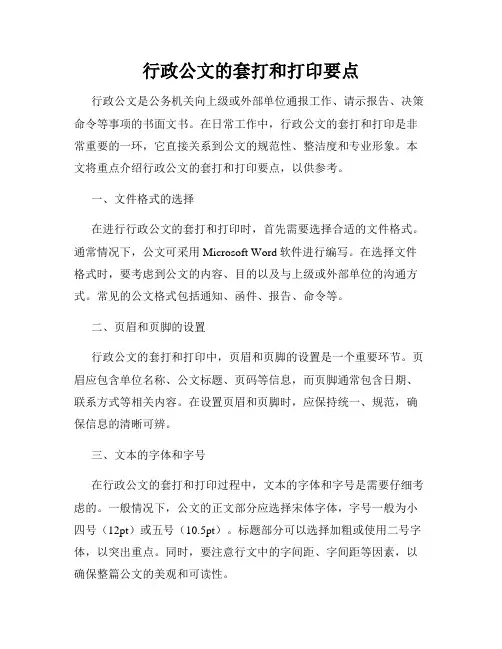 行政公文的套打和打印要点

行政公文是公务机关向上级或外部单位通报工作、请示报告、决策命令等事项的书面文书。在日常工作中，行政公文的套打和打印是非常重要的一环，它直接关系到公文的规范性、整洁度和专业形象。本文将重点介绍行政公文的套打和打印要点，以供参考。

一、文件格式的选择

在进行行政公文的套打和打印时，首先需要选择合适的文件格式。通常情况下，公文可采用 Microsoft Word 软件进行编写。在选择文件格式时，要考虑到公文的内容、目的以及与上级或外部单位的沟通方式。常见的公文格式包括通知、函件、报告、命令等。

二、页眉和页脚的设置

行政公文的套打和打印中，页眉和页脚的设置是一个重要环节。页眉应包含单位名称、公文标题、页码等信息，而页脚通常包含日期、联系方式等相关内容。在设置页眉和页脚时，应保持统一、规范，确保信息的清晰可辨。

三、文本的字体和字号

在行政公文的套打和打印过程中，文本的字体和字号是需要仔细考虑的。一般情况下，公文的正文部分应选择宋体字体，字号一般为小四号（12pt）或五号（10.5pt）。标题部分可以选择加粗或使用二号字体，以突出重点。同时，要注意行文中的字间距、字间距等因素，以确保整篇公文的美观和可读性。